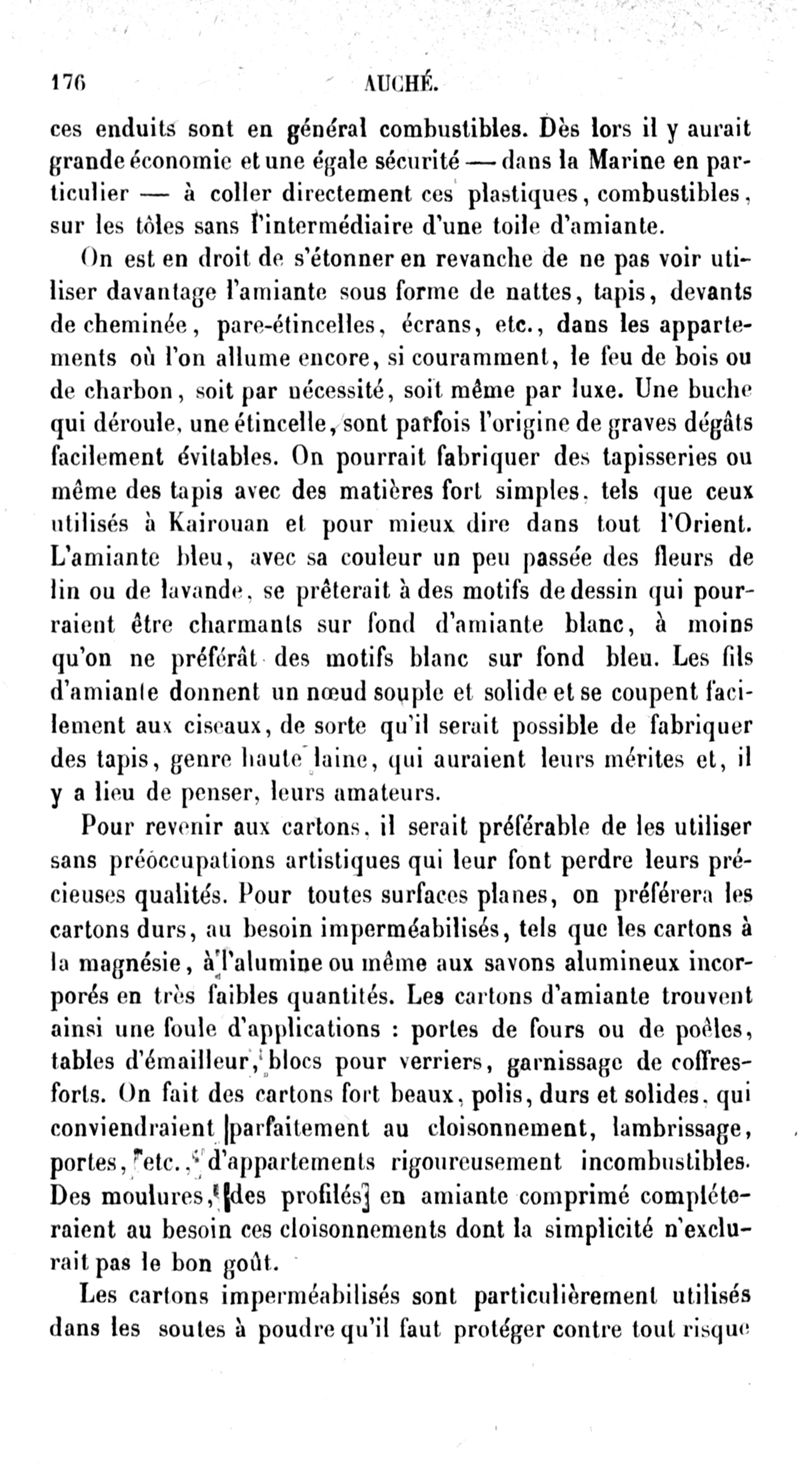 176 AUCHÉ.

ces enduits sont en général combustibles. Dès lors il y aurait grande économie et une égale sécurité — dans la Marine en particulier — à coller directement ces plastiques, combustibles, sur les tôles sans l'intermédiaire d'une toile d'amiante.

On est en droit de s'étonner en revanche de ne pas voir utiliser davantage l'amiante sous forme de nattes, tapis, devants de cheminée, pare-étincelles, écrans, etc., dans les appartements où l'on allume encore, si couramment, le feu de bois ou de charbon, soit par nécessité, soit même par luxe. Une buche qui déroule, une étincelle, sont parfois l'origine de graves dégâts facilement évitables. On pourrait fabriquer des tapisseries ou même des tapis avec des matières fort simples, tels que ceux utilisés à Kairouan et pour mieux dire dans tout l'Orient. L'amiante bleu, avec sa couleur un peu passée des fleurs de lin ou de lavande, se prêterait à des motifs de dessin qui pourraient être charmants sur fond d'amiante blanc, à moins qu'on ne préférât des motifs blanc sur fond bleu. Les fils d'amiante donnent un nœud souple et solide et se coupent facilement aux ciseaux, de sorte qu'il serait possible de fabriquer des tapis, genre haute laine, qui auraient leurs mérites et, il y a lieu de penser, leurs amateurs.

Pour revenir aux cartons, il serait préférable de les utiliser sans préoccupations artistiques qui leur font perdre leurs précieuses qualités. Pour toutes surfaces planes, on préférera les cartons durs, au besoin imperméabilisés, tels que les cartons à la magnésie, à l'alumine ou même aux savons alumineux incorporés en très faibles quantités. Les cartons d'amiante trouvent ainsi une foule d'applications : portes de fours ou de poêles, tables d'émailleur, blocs pour verriers, garnissage de coffres-forts. On fait des cartons fort beaux, polis, durs et solides, qui conviendraient parfaitement au cloisonnement, lambrissage, portes, etc., d'appartements rigoureusement incombustibles. Des moulures, des profilés en amiante comprimé compléteraient au besoin ces cloisonnements dont la simplicité n'exclurait pas le bon goût.

Les cartons imperméabilisés sont particulièrement utilisés dans les soutes à poudre qu'il faut protéger contre tout risque